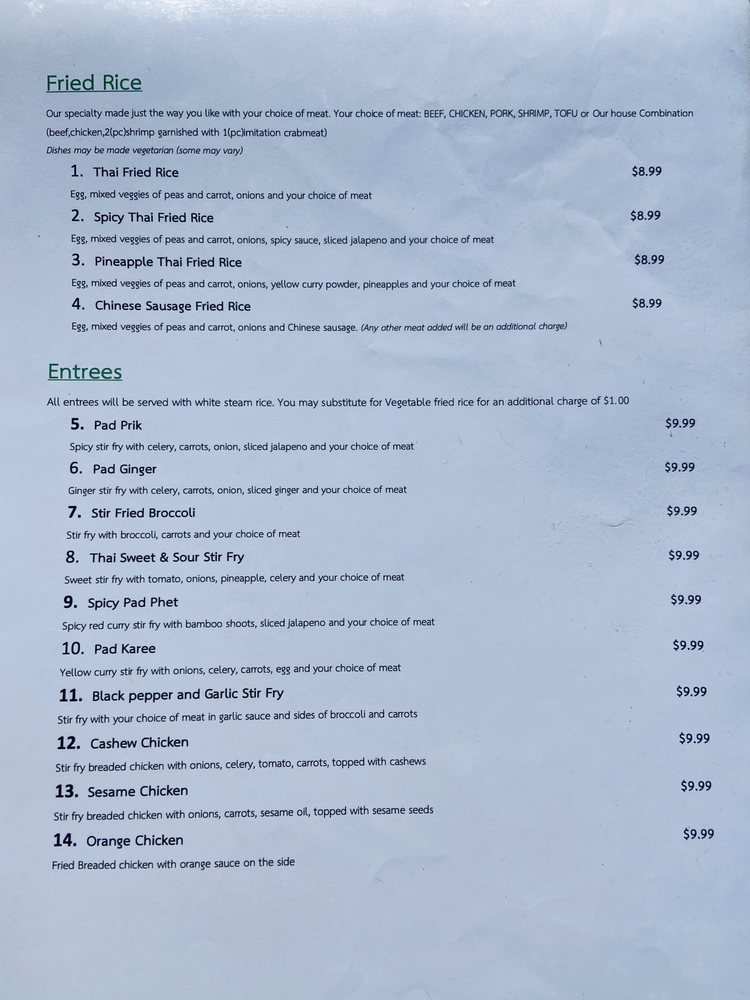 Fried Rice

Our specialty made just the way you like with your choice of meat. Your choice of meat: BEEF, CHICKEN, PORK, SHRIMP, TOFU or Our house Combination (beef,chicken,2(pc)shrimp garnished with 1(pc)imitation crabmeat)
Dishes may be made vegetarian (some may vary)

1. Thai Fried Rice $8.99
Egg, mixed veggies of peas and carrot, onions and your choice of meat

2. Spicy Thai Fried Rice $8.99
Egg, mixed veggies of peas and carrot, onions, spicy sauce, sliced jalapeno and your choice of meat

3. Pineapple Thai Fried Rice $8.99
Egg, mixed veggies of peas and carrot, onions, yellow curry powder, pineapples and your choice of meat

4. Chinese Sausage Fried Rice $8.99
Egg, mixed veggies of peas and carrot, onions and Chinese sausage. (Any other meat added will be an additional charge)

Entrees

All entrees will be served with white steam rice. You may substitute for Vegetable fried rice for an additional charge of $1.00

5. Pad Prik $9.99
Spicy stir fry with celery, carrots, onion, sliced jalapeno and your choice of meat

6. Pad Ginger $9.99
Ginger stir fry with celery, carrots, onion, sliced ginger and your choice of meat

7. Stir Fried Broccoli $9.99
Stir fry with broccoli, carrots and your choice of meat

8. Thai Sweet & Sour Stir Fry $9.99
Sweet stir fry with tomato, onions, pineapple, celery and your choice of meat

9. Spicy Pad Phet $9.99
Spicy red curry stir fry with bamboo shoots, sliced jalapeno and your choice of meat

10. Pad Karee $9.99
Yellow curry stir fry with onions, celery, carrots, egg and your choice of meat

11. Black pepper and Garlic Stir Fry $9.99
Stir fry with your choice of meat in garlic sauce and sides of broccoli and carrots

12. Cashew Chicken $9.99
Stir fry breaded chicken with onions, celery, tomato, carrots, topped with cashews

13. Sesame Chicken $9.99
Stir fry breaded chicken with onions, carrots, sesame oil, topped with sesame seeds

14. Orange Chicken $9.99
Fried Breaded chicken with orange sauce on the side